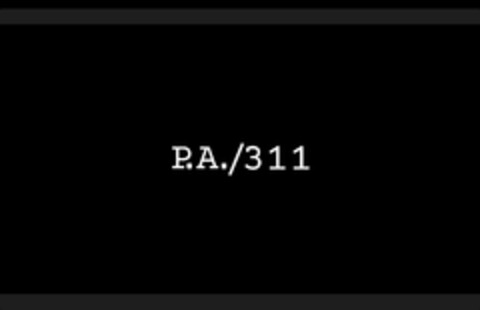 P.A./311